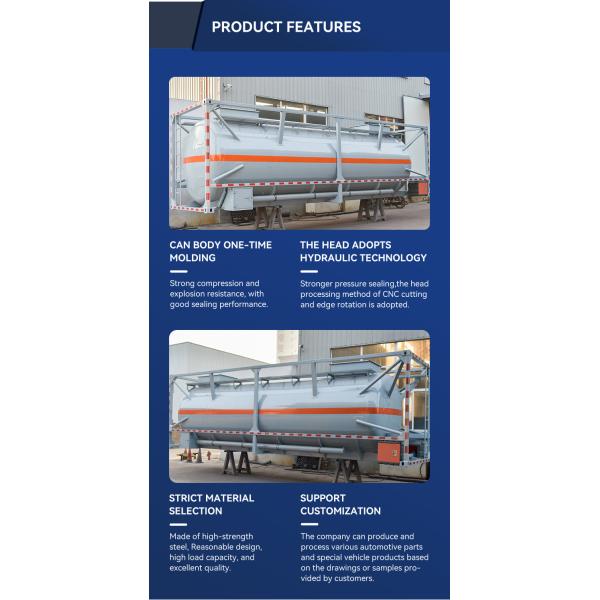 PRODUCT FEATURES

CAN BODY ONE-TIME MOLDING

Strong compression and explosion resistance, with good sealing performance.

THE HEAD ADOPTS HYDRAULIC TECHNOLOGY

Stronger pressure sealing,the head processing method of CNC cutting and edge rotation is adopted.

STRICT MATERIAL SELECTION

Made of high-strength steel, Reasonable design, high load capacity, and excellent quality.

SUPPORT CUSTOMIZATION

The company can produce and process various automotive parts and special vehicle products based on the drawings or samples provided by customers.